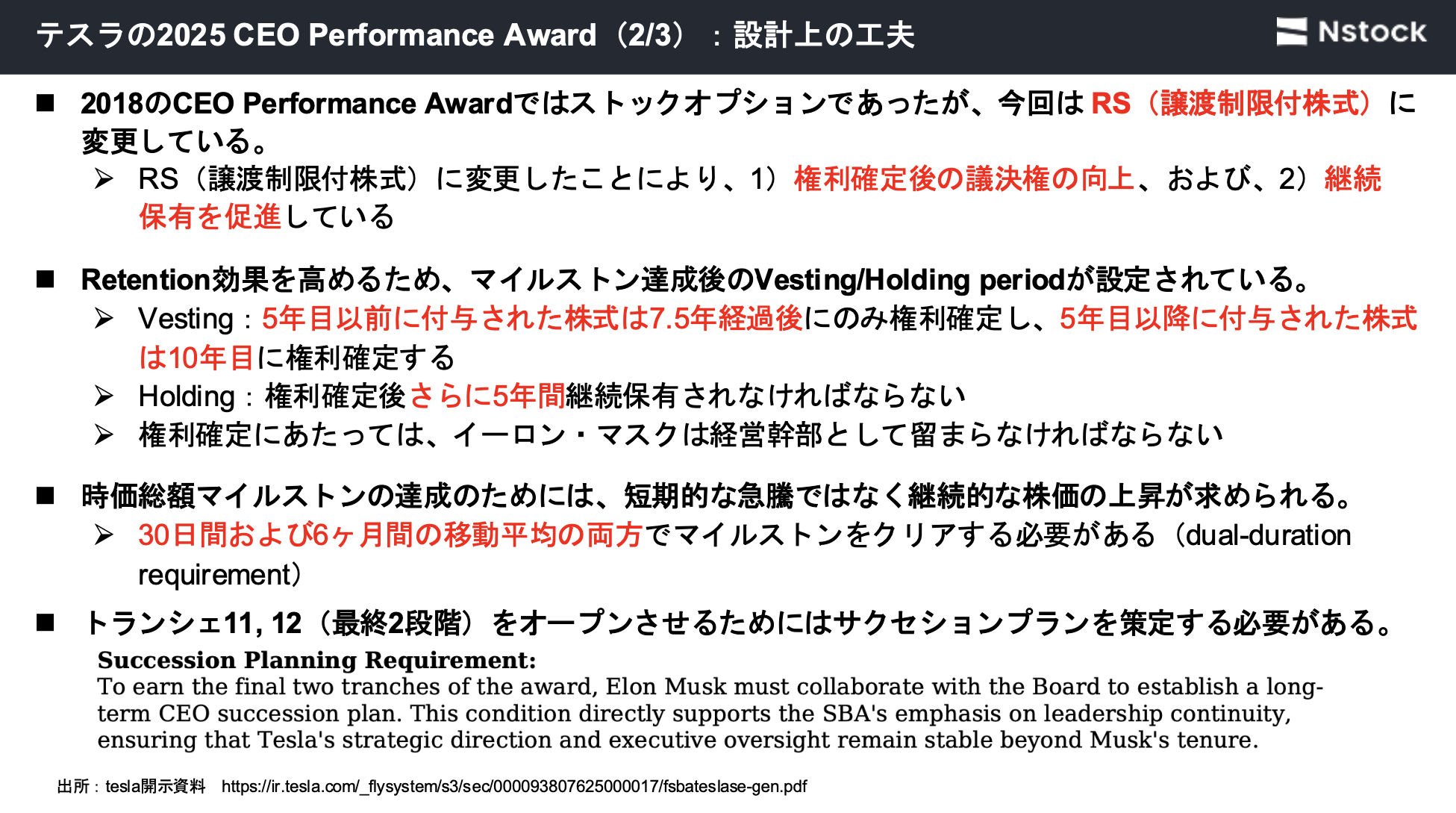 テスラの2025 CEO Performance Award（2/3）：設計上の工夫

Nstock

■ 2018のCEO Performance Awardではストックオプションであったが、今回は RS（譲渡制限付株式）に変更している。

➢ RS（譲渡制限付株式）に変更したことにより、1）権利確定後の議決権の向上、および、2）継続保有を促進している

■ Retention効果を高めるため、マイルストン達成後のVesting/Holding periodが設定されている。

➢ Vesting：5年目以前に付与された株式は7.5年経過後にのみ権利確定し、5年目以降に付与された株式は10年目に権利確定する

➢ Holding：権利確定後さらに5年間継続保有されなければならない

➢ 権利確定にあたっては、イーロン・マスクは経営幹部として留まらなければならない

■ 時価総額マイルストンの達成のためには、短期的な急騰ではなく継続的な株価の上昇が求められる。

➢ 30日間および6ヶ月間の移動平均の両方でマイルストンをクリアする必要がある（dual-duration requirement）

■ トランシェ11, 12（最終2段階）をオープンさせるためにはサクセションプランを策定する必要がある。

Succession Planning Requirement:
To earn the final two tranches of the award, Elon Musk must collaborate with the Board to establish a long-term CEO succession plan. This condition directly supports the SBA's emphasis on leadership continuity, ensuring that Tesla's strategic direction and executive oversight remain stable beyond Musk's tenure.

出所：tesla開示資料 https://ir.tesla.com/_flysystem/s3/sec/000093807625000017/fsbateslase-gen.pdf